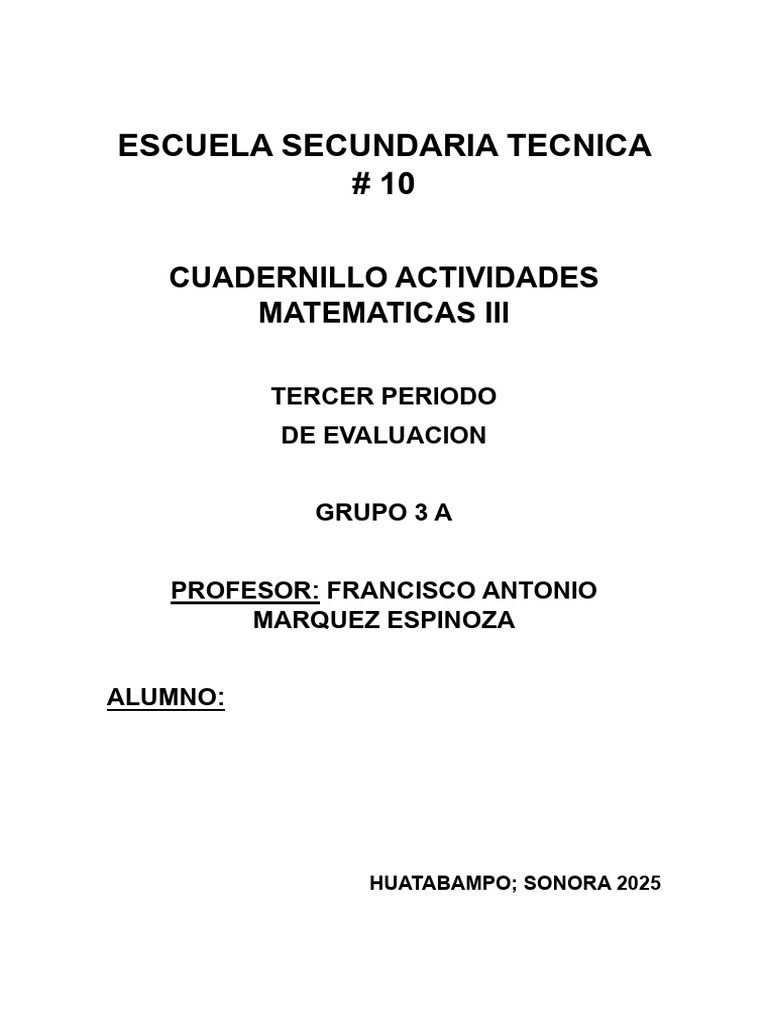 ESCUELA SECUNDARIA TECNICA
# 10

CUADERNILLO ACTIVIDADES MATEMATICAS III

TERCER PERIODO
DE EVALUACION

GRUPO 3 A

PROFESOR: FRANCISCO ANTONIO MARQUEZ ESPINOZA

ALUMNO:

HUATABAMPO; SONORA 2025